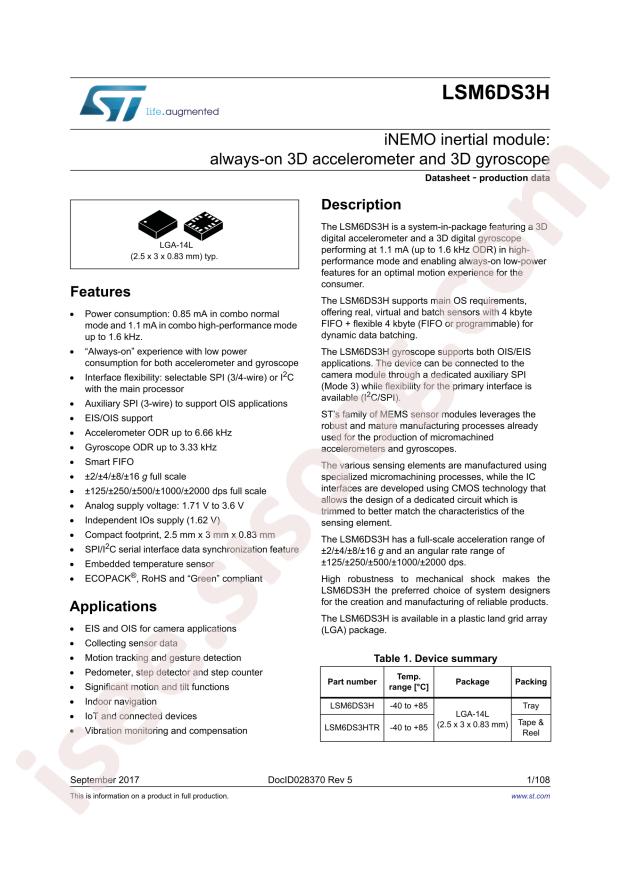 life.augmented

LSM6DS3H

iNEMO inertial module: always-on 3D accelerometer and 3D gyroscope

Datasheet - production data

LGA-14L
(2.5 x 3 x 0.83 mm) typ.

Features

• Power consumption: 0.85 mA in combo normal mode and 1.1 mA in combo high-performance mode up to 1.6 kHz.
• "Always-on" experience with low power consumption for both accelerometer and gyroscope
• Interface flexibility: selectable SPI (3/4-wire) or $I^2C$ with the main processor
• Auxiliary SPI (3-wire) to support OIS applications
• EIS/OIS support
• Accelerometer ODR up to 6.66 kHz
• Gyroscope ODR up to 3.33 kHz
• Smart FIFO
• ±2/±4/±8/±16 g full scale
• ±125/±250/±500/±1000/±2000 dps full scale
• Analog supply voltage: 1.71 V to 3.6 V
• Independent IOs supply (1.62 V)
• Compact footprint, 2.5 mm x 3 mm x 0.83 mm
• SPI/$I^2C$ serial interface data synchronization feature
• Embedded temperature sensor
• ECOPACK®, RoHS and "Green" compliant

Applications

• EIS and OIS for camera applications
• Collecting sensor data
• Motion tracking and gesture detection
• Pedometer, step detector and step counter
• Significant motion and tilt functions
• Indoor navigation
• IoT and connected devices
• Vibration monitoring and compensation

Description

The LSM6DS3H is a system-in-package featuring a 3D digital accelerometer and a 3D digital gyroscope performing at 1.1 mA (up to 1.6 kHz ODR) in high-performance mode and enabling always-on low-power features for an optimal motion experience for the consumer.

The LSM6DS3H supports main OS requirements, offering real, virtual and batch sensors with 4 kbyte FIFO + flexible 4 kbyte (FIFO or programmable) for dynamic data batching.

The LSM6DS3H gyroscope supports both OIS/EIS applications. The device can be connected to the camera module through a dedicated auxiliary SPI (Mode 3) while flexibility for the primary interface is available ($I^2C$/SPI).

ST's family of MEMS sensor modules leverages the robust and mature manufacturing processes already used for the production of micromachined accelerometers and gyroscopes.

The various sensing elements are manufactured using specialized micromachining processes, while the IC interfaces are developed using CMOS technology that allows the design of a dedicated circuit which is trimmed to better match the characteristics of the sensing element.

The LSM6DS3H has a full-scale acceleration range of ±2/±4/±8/±16 g and an angular rate range of ±125/±250/±500/±1000/±2000 dps.

High robustness to mechanical shock makes the LSM6DS3H the preferred choice of system designers for the creation and manufacturing of reliable products.

The LSM6DS3H is available in a plastic land grid array (LGA) package.

Table 1. Device summary

| Part number | Temp. range [°C] | Package | Packing |
|---|---|---|---|
| LSM6DS3H | -40 to +85 | LGA-14L (2.5 x 3 x 0.83 mm) | Tray |
| LSM6DS3HTR | -40 to +85 | | Tape & Reel |

September 2017 DocID028370 Rev 5 1/108

This is information on a product in full production. www.st.com

isee.sisoog.com